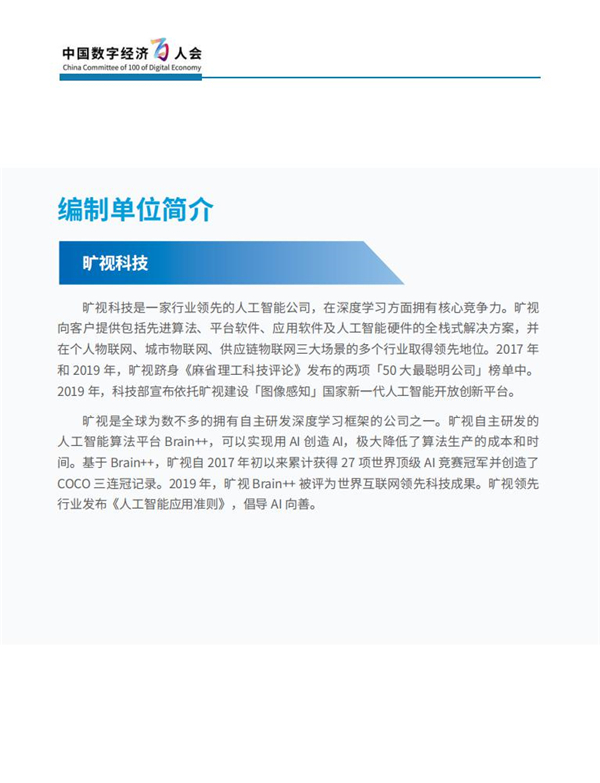 中国数字经济百人会
China Committee of 100 of Digital Economy

编制单位简介

旷视科技

旷视科技是一家行业领先的人工智能公司，在深度学习方面拥有核心竞争力。旷视向客户提供包括先进算法、平台软件、应用软件及人工智能硬件的全栈式解决方案，并在个人物联网、城市物联网、供应链物联网三大场景的多个行业取得领先地位。2017 年和 2019 年，旷视跻身《麻省理工科技评论》发布的两项「50 大最聪明公司」榜单中。2019 年，科技部宣布依托旷视建设「图像感知」国家新一代人工智能开放创新平台。

旷视是全球为数不多的拥有自主研发深度学习框架的公司之一。旷视自主研发的人工智能算法平台 Brain++，可以实现用 AI 创造 AI，极大降低了算法生产的成本和时间。基于 Brain++，旷视自 2017 年初以来累计获得 27 项世界顶级 AI 竞赛冠军并创造了 COCO 三连冠记录。2019 年，旷视 Brain++ 被评为世界互联网领先科技成果。旷视领先行业发布《人工智能应用准则》，倡导 AI 向善。